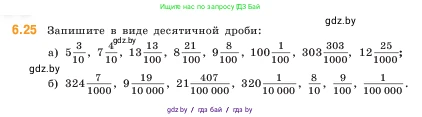 Ищите нас по запросу ГДЗ Бай

gdz.by

6.25 Запишите в виде десятичной дроби:

gdz.by

а) $5\frac{3}{10}$, $7\frac{4}{10}$, $13\frac{13}{100}$, $8\frac{21}{100}$, $9\frac{8}{100}$, $100\frac{1}{100}$, $303\frac{303}{1000}$, $12\frac{25}{1000}$;

gdz.by

б) $324\frac{7}{1000}$, $9\frac{19}{10\,000}$, $21\frac{407}{100\,000}$, $320\frac{1}{10\,000}$, $\frac{8}{10}$, $\frac{9}{100}$, $\frac{1}{100\,000}$.

gdz.by / гдз бай / гдз by